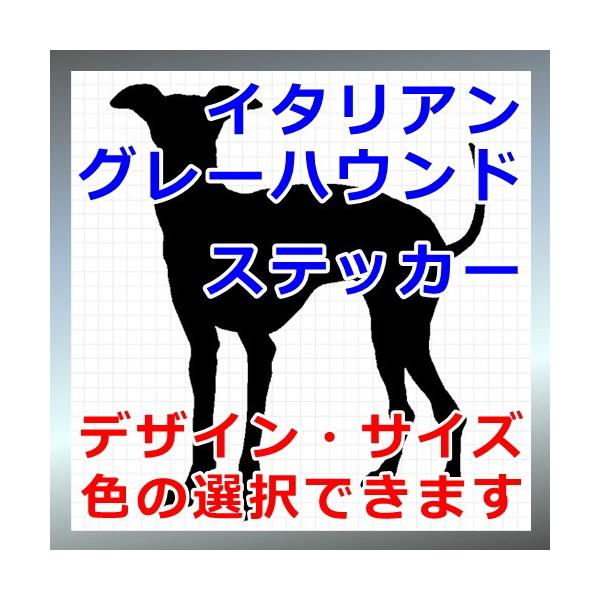 イタリアン
グレーハウンド
ステッカー

デザイン・サイズ
色の選択できます